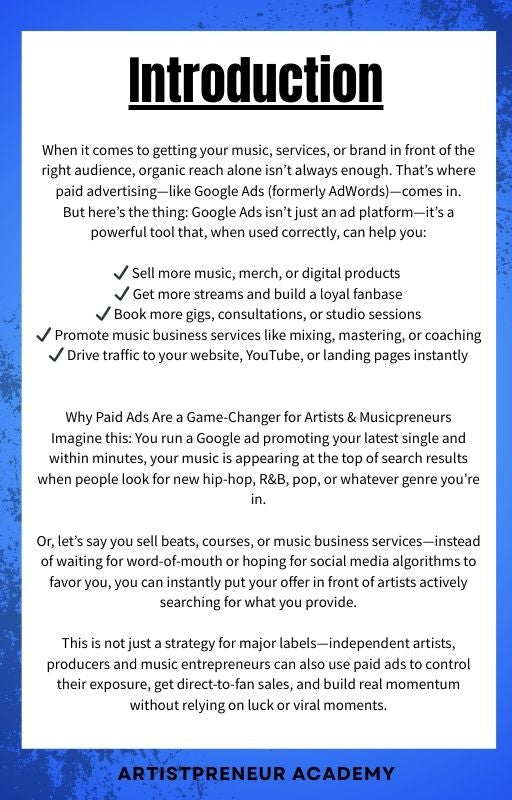 Introduction

When it comes to getting your music, services, or brand in front of the right audience, organic reach alone isn't always enough. That's where paid advertising—like Google Ads (formerly AdWords)—comes in. But here's the thing: Google Ads isn't just an ad platform—it's a powerful tool that, when used correctly, can help you:

✓ Sell more music, merch, or digital products
✓ Get more streams and build a loyal fanbase
✓ Book more gigs, consultations, or studio sessions
✓ Promote music business services like mixing, mastering, or coaching
✓ Drive traffic to your website, YouTube, or landing pages instantly

Why Paid Ads Are a Game-Changer for Artists & Musicpreneurs
Imagine this: You run a Google ad promoting your latest single and within minutes, your music is appearing at the top of search results when people look for new hip-hop, R&B, pop, or whatever genre you're in.

Or, let's say you sell beats, courses, or music business services—instead of waiting for word-of-mouth or hoping for social media algorithms to favor you, you can instantly put your offer in front of artists actively searching for what you provide.

This is not just a strategy for major labels—independent artists, producers and music entrepreneurs can also use paid ads to control their exposure, get direct-to-fan sales, and build real momentum without relying on luck or viral moments.

ARTISTPRENEUR ACADEMY